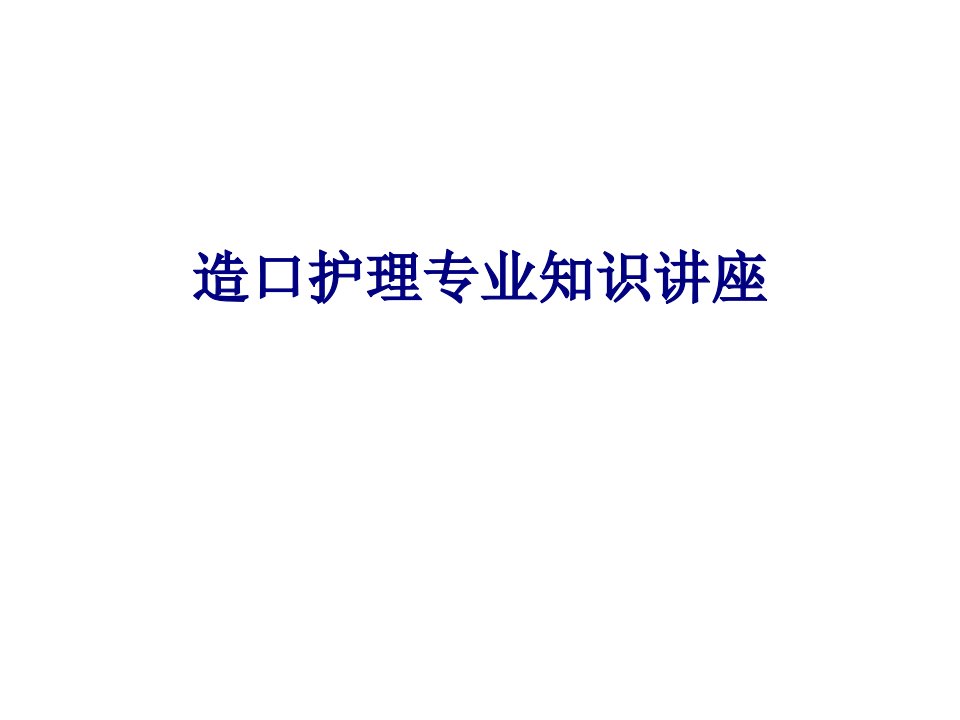 造口护理专业知识讲座